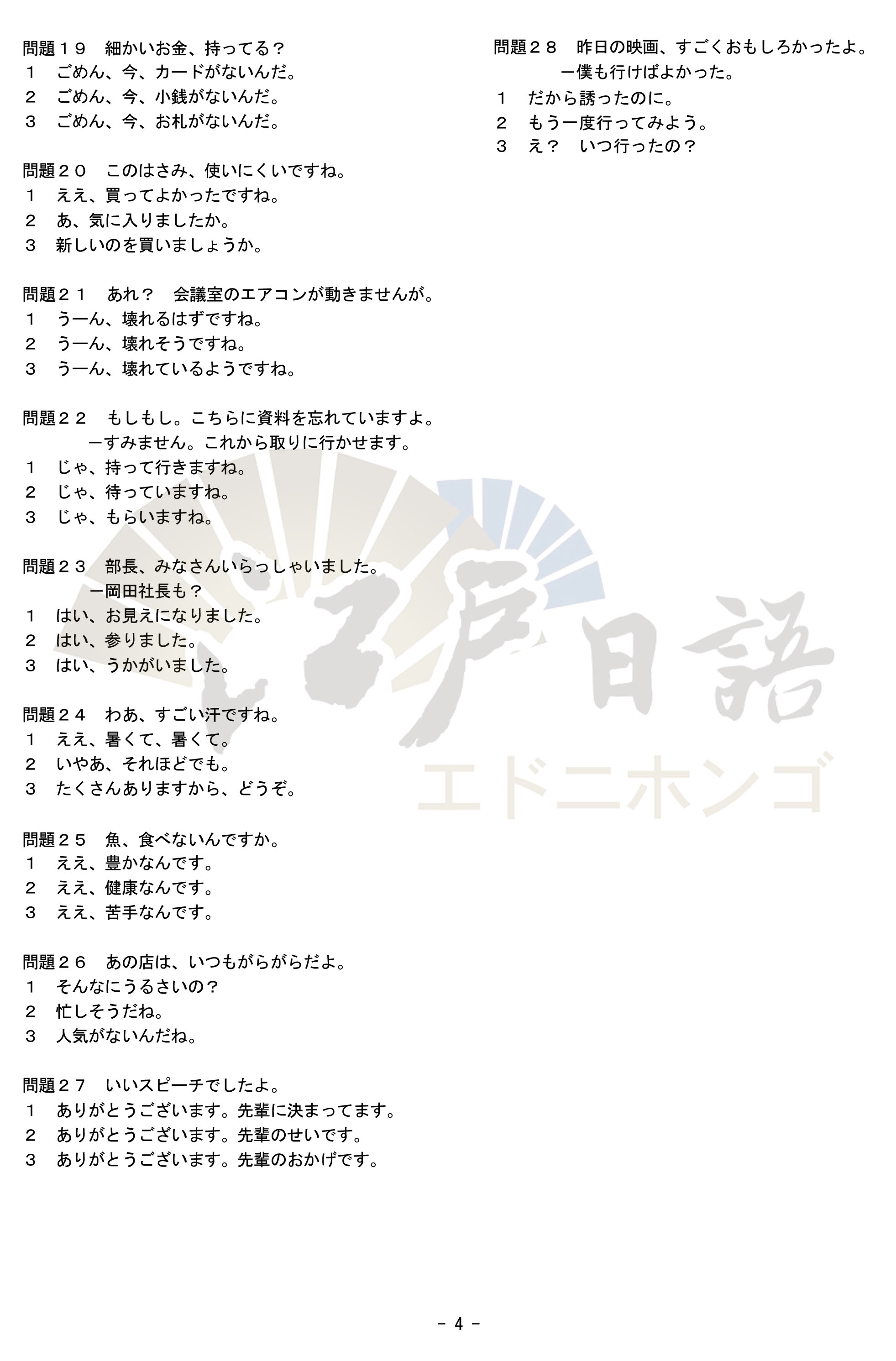 問題１９　細かいお金、持ってる？
１　ごめん、今、カードがないんだ。
２　ごめん、今、小銭がないんだ。
３　ごめん、今、お札がないんだ。

問題２０　このはさみ、使いにくいですね。
１　ええ、買ってよかったですね。
２　あ、気に入りましたか。
３　新しいのを買いましょうか。

問題２１　あれ？　会議室のエアコンが動きませんが。
１　うーん、壊れるはずですね。
２　うーん、壊れそうですね。
３　うーん、壊れているようですね。

問題２２　もしもし。こちらに資料を忘れていますよ。
ーすみません。これから取りに行かせます。
１　じゃ、持って行きますね。
２　じゃ、待っていますね。
３　じゃ、もらいますね。

問題２３　部長、みなさんいらっしゃいました。
ー岡田社長も？
１　はい、お見えになりました。
２　はい、参りました。
３　はい、うかがいました。

問題２４　わあ、すごい汗ですね。
１　ええ、暑くて、暑くて。
２　いやあ、それほどでも。
３　たくさんありますから、どうぞ。

問題２５　魚、食べないんですか。
１　ええ、豊かなんです。
２　ええ、健康なんです。
３　ええ、苦手なんです。

問題２６　あの店は、いつもがらがらだよ。
１　そんなにうるさいの？
２　忙しそうだね。
３　人気がないんだね。

問題２７　いいスピーチでしたよ。
１　ありがとうございます。先輩に決まってます。
２　ありがとうございます。先輩のせいです。
３　ありがとうございます。先輩のおかげです。

問題２８　昨日の映画、すごくおもしろかったよ。
ー僕も行けばよかった。
１　だから誘ったのに。
２　もう一度行ってみよう。
３　え？　いつ行ったの？

- 4 -

江戸日語
エドニホンゴ